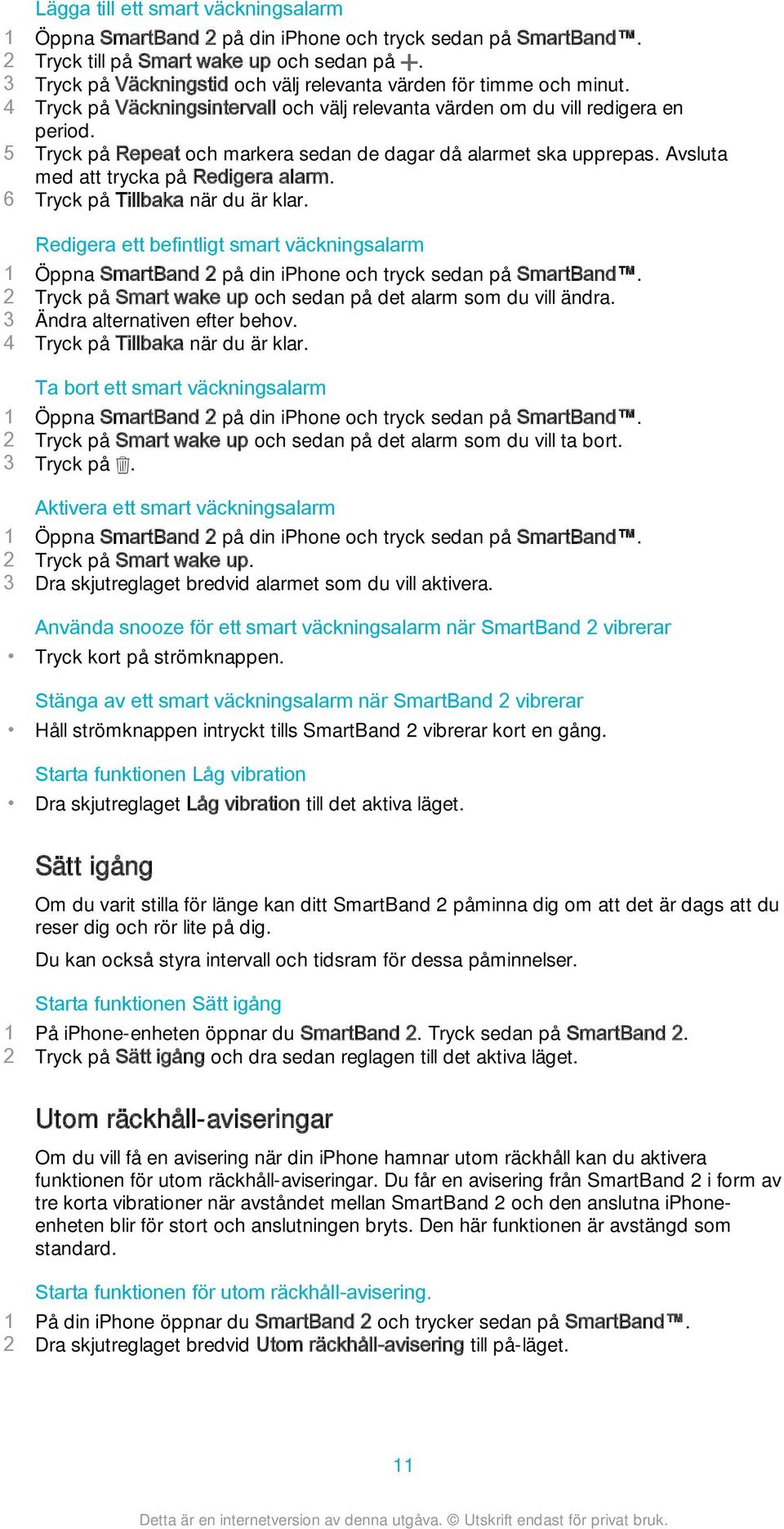 Lägga till ett smart väckningsalarm

1 Öppna SmartBand 2 på din iPhone och tryck sedan på SmartBand™.
2 Tryck till på Smart wake up och sedan på +.
3 Tryck på Väckningstid och välj relevanta värden för timme och minut.
4 Tryck på Väckningsintervall och välj relevanta värden om du vill redigera en period.
5 Tryck på Repeat och markera sedan de dagar då alarmet ska upprepas. Avsluta med att trycka på Redigera alarm.
6 Tryck på Tillbaka när du är klar.

Redigera ett befintligt smart väckningsalarm

1 Öppna SmartBand 2 på din iPhone och tryck sedan på SmartBand™.
2 Tryck på Smart wake up och sedan på det alarm som du vill ändra.
3 Ändra alternativen efter behov.
4 Tryck på Tillbaka när du är klar.

Ta bort ett smart väckningsalarm

1 Öppna SmartBand 2 på din iPhone och tryck sedan på SmartBand™.
2 Tryck på Smart wake up och sedan på det alarm som du vill ta bort.
3 Tryck på .

Aktivera ett smart väckningsalarm

1 Öppna SmartBand 2 på din iPhone och tryck sedan på SmartBand™.
2 Tryck på Smart wake up.
3 Dra skjutreglaget bredvid alarmet som du vill aktivera.

Använda snooze för ett smart väckningsalarm när SmartBand 2 vibrerar

• Tryck kort på strömknappen.

Stänga av ett smart väckningsalarm när SmartBand 2 vibrerar

• Håll strömknappen intryckt tills SmartBand 2 vibrerar kort en gång.

Starta funktionen Låg vibration

• Dra skjutreglaget Låg vibration till det aktiva läget.

Sätt igång

Om du varit stilla för länge kan ditt SmartBand 2 påminna dig om att det är dags att du reser dig och rör lite på dig.

Du kan också styra intervall och tidsram för dessa påminnelser.

Starta funktionen Sätt igång

1 På iPhone-enheten öppnar du SmartBand 2. Tryck sedan på SmartBand 2.
2 Tryck på Sätt igång och dra sedan reglagen till det aktiva läget.

Utom räckhåll-aviseringar

Om du vill få en avisering när din iPhone hamnar utom räckhåll kan du aktivera funktionen för utom räckhåll-aviseringar. Du får en avisering från SmartBand 2 i form av tre korta vibrationer när avståndet mellan SmartBand 2 och den anslutna iPhone-enheten blir för stort och anslutningen bryts. Den här funktionen är avstängd som standard.

Starta funktionen för utom räckhåll-avisering.

1 På din iPhone öppnar du SmartBand 2 och trycker sedan på SmartBand™.
2 Dra skjutreglaget bredvid Utom räckhåll-avisering till på-läget.

11

Detta är en internetversion av denna utgåva. © Utskrift endast för privat bruk.